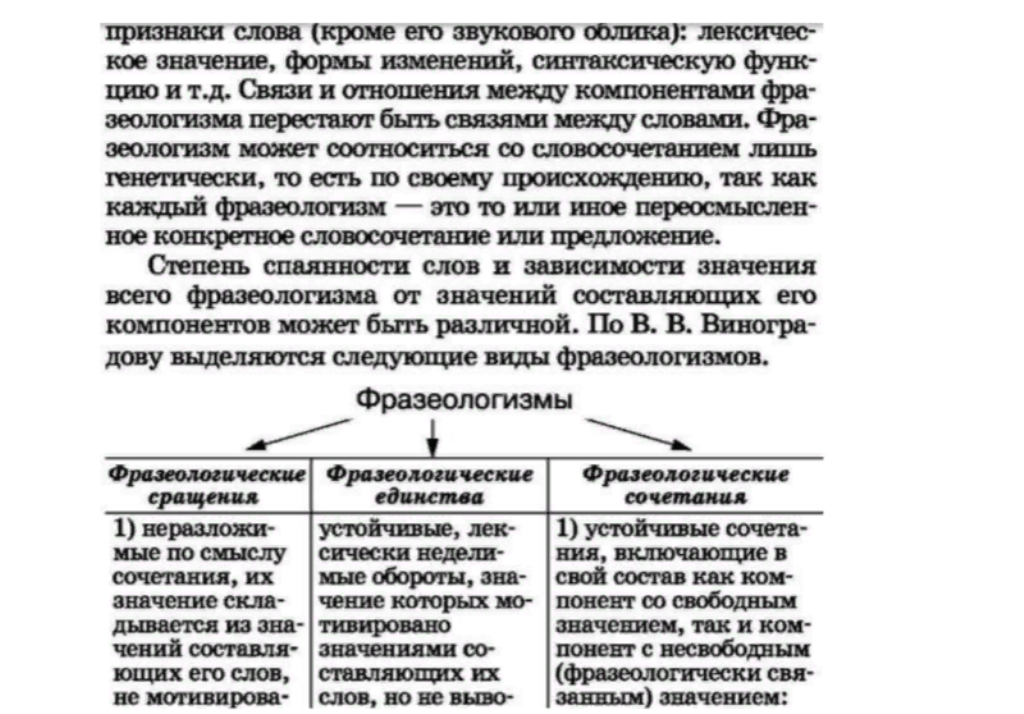 признаки слова (кроме его звукового облика): лексическое значение, формы изменений, синтаксическую функцию и т.д. Связи и отношения между компонентами фразеологизма перестают быть связями между словами. Фразеологизм может соотноситься со словосочетанием лишь генетически, то есть по своему происхождению, так как каждый фразеологизм — это то или иное переосмысленное конкретное словосочетание или предложение.

Степень спаянности слов и зависимости значения всего фразеологизма от значений составляющих его компонентов может быть различной. По В. В. Виноградову выделяются следующие виды фразеологизмов.

Фразеологизмы

| Фразеологические сращения | Фразеологические единства | Фразеологические сочетания |
|---|---|---|
| 1) неразложимые по смыслу сочетания, их значение складывается из значений составляющих его слов, не мотивирова- | устойчивые, лексически неделимые обороты, значение которых мотивировано значениями составляющих их слов, но не выво- | 1) устойчивые сочетания, включающие в свой состав как компонент со свободным значением, так и компонент с несвободным (фразеологически связанным) значением: |